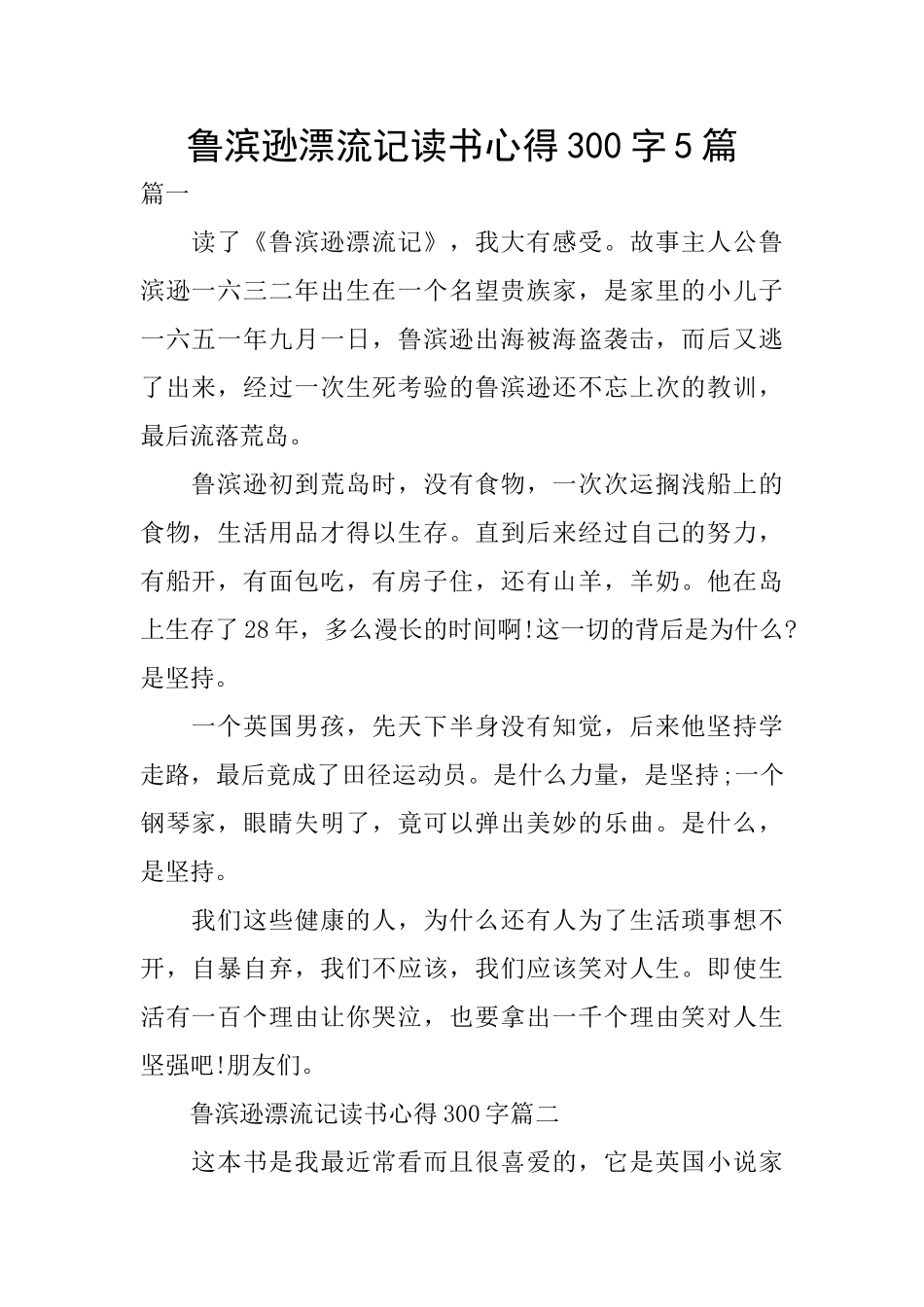 鲁滨逊漂流记读书心得300字5篇

篇一

读了《鲁滨逊漂流记》，我大有感受。故事主人公鲁滨逊一六三二年出生在一个名望贵族家，是家里的小儿子一六五一年九月一日，鲁滨逊出海被海盗袭击，而后又逃了出来，经过一次生死考验的鲁滨逊还不忘上次的教训，最后流落荒岛。

鲁滨逊初到荒岛时，没有食物，一次次运搁浅船上的食物，生活用品才得以生存。直到后来经过自己的努力，有船开，有面包吃，有房子住，还有山羊，羊奶。他在岛上生存了28年，多么漫长的时间啊!这一切的背后是为什么?是坚持。

一个英国男孩，先天下半身没有知觉，后来他坚持学走路，最后竟成了田径运动员。是什么力量，是坚持;一个钢琴家，眼睛失明了，竟可以弹出美妙的乐曲。是什么，是坚持。

我们这些健康的人，为什么还有人为了生活琐事想不开，自暴自弃，我们不应该，我们应该笑对人生。即使生活有一百个理由让你哭泣，也要拿出一千个理由笑对人生坚强吧!朋友们。

鲁滨逊漂流记读书心得300字篇二

这本书是我最近常看而且很喜爱的，它是英国小说家